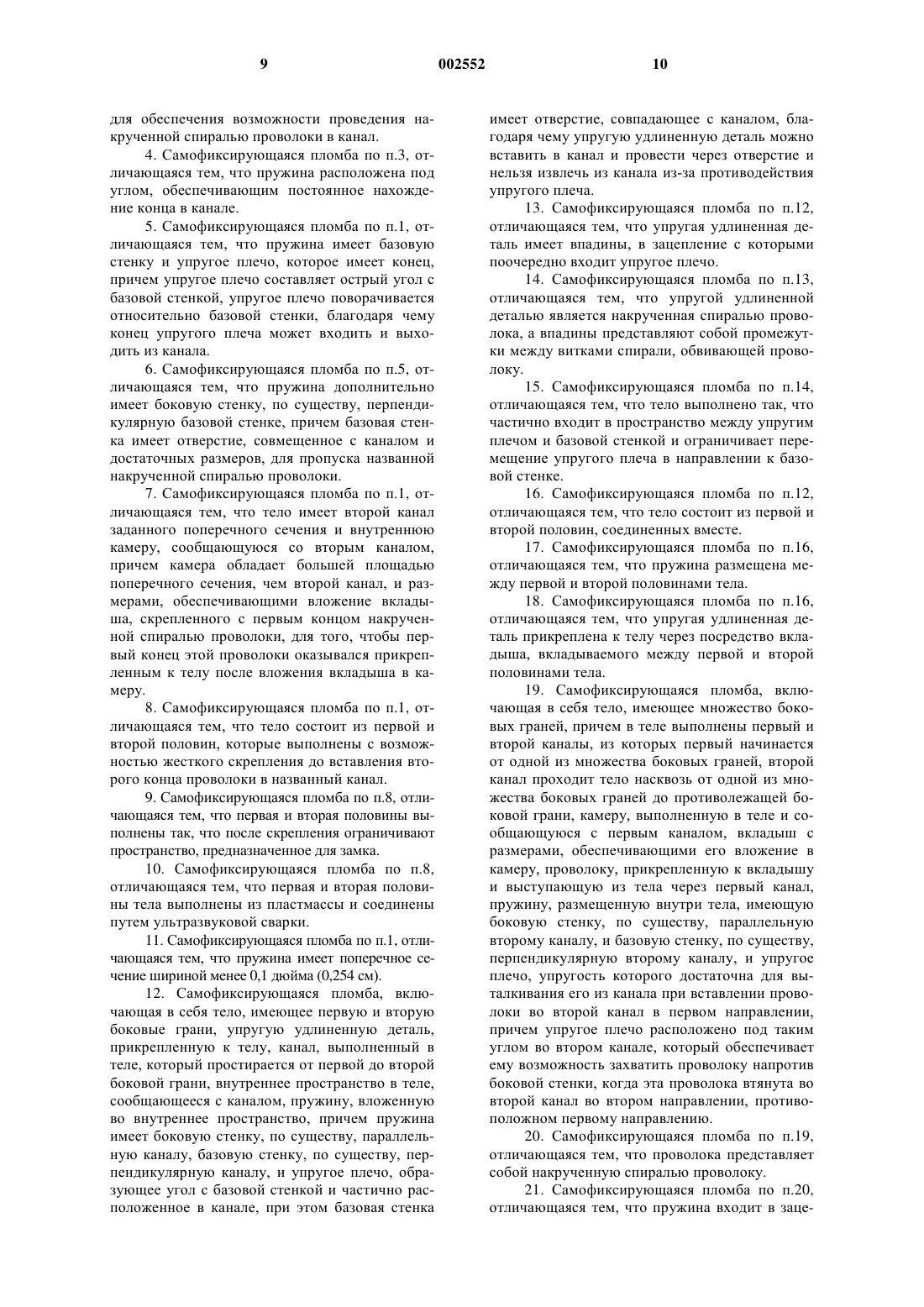 9

002552

10

для обеспечения возможности проведения накрученной спиралью проволоки в канал.

4. Самофиксирующаяся пломба по п.3, отличающаяся тем, что пружина расположена под углом, обеспечивающим постоянное нахождение конца в канале.

5. Самофиксирующаяся пломба по п.1, отличающаяся тем, что пружина имеет базовую стенку и упругое плечо, которое имеет конец, причем упругое плечо составляет острый угол с базовой стенкой, упругое плечо поворачивается относительно базовой стенки, благодаря чему конец упругого плеча может входить и выходить из канала.

6. Самофиксирующаяся пломба по п.5, отличающаяся тем, что пружина дополнительно имеет боковую стенку, по существу, перпендикулярную базовой стенке, причем базовая стенка имеет отверстие, совмещенное с каналом и достаточных размеров, для пропуска названной накрученной спиралью проволоки.

7. Самофиксирующаяся пломба по п.1, отличающаяся тем, что тело имеет второй канал заданного поперечного сечения и внутреннюю камеру, сообщающуюся со вторым каналом, причем камера обладает большей площадью поперечного сечения, чем второй канал, и размерами, обеспечивающими вложение вкладыша, скрепленного с первым концом накрученной спиралью проволоки, для того, чтобы первый конец этой проволоки оказывался прикрепленным к телу после вложения вкладыша в камеру.

8. Самофиксирующаяся пломба по п.1, отличающаяся тем, что тело состоит из первой и второй половин, которые выполнены с возможностью жесткого скрепления до вставления второго конца проволоки в названный канал.

9. Самофиксирующаяся пломба по п.8, отличающаяся тем, что первая и вторая половины выполнены так, что после скрепления ограничивают пространство, предназначенное для замка.

10. Самофиксирующаяся пломба по п.8, отличающаяся тем, что первая и вторая половины тела выполнены из пластмассы и соединены путем ультразвуковой сварки.

11. Самофиксирующаяся пломба по п.1, отличающаяся тем, что пружина имеет поперечное сечение шириной менее 0,1 дюйма (0,254 см).

12. Самофиксирующаяся пломба, включающая в себя тело, имеющее первую и вторую боковые грани, упругую удлиненную деталь, прикрепленную к телу, канал, выполненный в теле, который простирается от первой до второй боковой грани, внутреннее пространство в теле, сообщающееся с каналом, пружину, вложенную во внутреннее пространство, причем пружина имеет боковую стенку, по существу, параллельную каналу, базовую стенку, по существу, перпендикулярную каналу, и упругое плечо, образующее угол с базовой стенкой и частично расположенное в канале, при этом базовая стенка имеет отверстие, совпадающее с каналом, благодаря чему упругую удлиненную деталь можно вставить в канал и провести через отверстие и нельзя извлечь из канала из-за противодействия упругого плеча.

13. Самофиксирующаяся пломба по п.12, отличающаяся тем, что упругая удлиненная деталь имеет впадины, в зацепление с которыми поочередно входит упругое плечо.

14. Самофиксирующаяся пломба по п.13, отличающаяся тем, что упругой удлиненной деталью является накрученная спиралью проволока, а впадины представляют собой промежутки между витками спирали, обвивающей проволоку.

15. Самофиксирующаяся пломба по п.14, отличающаяся тем, что тело выполнено так, что частично входит в пространство между упругим плечом и базовой стенкой и ограничивает перемещение упругого плеча в направлении к базовой стенке.

16. Самофиксирующаяся пломба по п.12, отличающаяся тем, что тело состоит из первой и второй половин, соединенных вместе.

17. Самофиксирующаяся пломба по п.16, отличающаяся тем, что пружина размещена между первой и второй половинами тела.

18. Самофиксирующаяся пломба по п.16, отличающаяся тем, что упругая удлиненная деталь прикреплена к телу через посредство вкладыша, вкладываемого между первой и второй половинами тела.

19. Самофиксирующаяся пломба, включающая в себя тело, имеющее множество боковых граней, причем в теле выполнены первый и второй каналы, из которых первый начинается от одной из множества боковых граней, второй канал проходит тело насквозь от одной из множества боковых граней до противолежащей боковой грани, камеру, выполненную в теле и сообщающуюся с первым каналом, вкладыш с размерами, обеспечивающими его вложение в камеру, проволоку, прикрепленную к вкладышу и выступающую из тела через первый канал, пружину, размещенную внутри тела, имеющую боковую стенку, по существу, параллельную второму каналу, и базовую стенку, по существу, перпендикулярную второму каналу, и упругое плечо, упругость которого достаточна для выталкивания его из канала при вставлении проволоки во второй канал в первом направлении, причем упругое плечо расположено под таким углом во втором канале, который обеспечивает ему возможность захватить проволоку напротив боковой стенки, когда эта проволока втянута во второй канал во втором направлении, противоположном первому направлению.

20. Самофиксирующаяся пломба по п.19, отличающаяся тем, что проволока представляет собой накрученную спиралью проволоку.

21. Самофиксирующаяся пломба по п.20, отличающаяся тем, что пружина входит в заце-